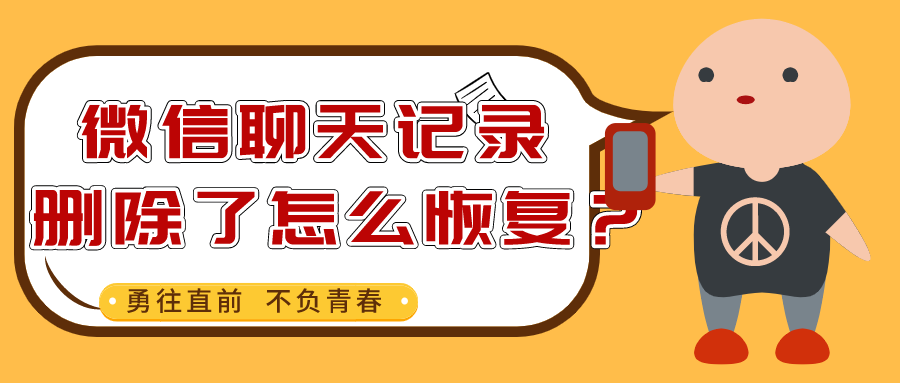 微信聊天记录
删除了怎么恢复？

勇往直前 不负青春